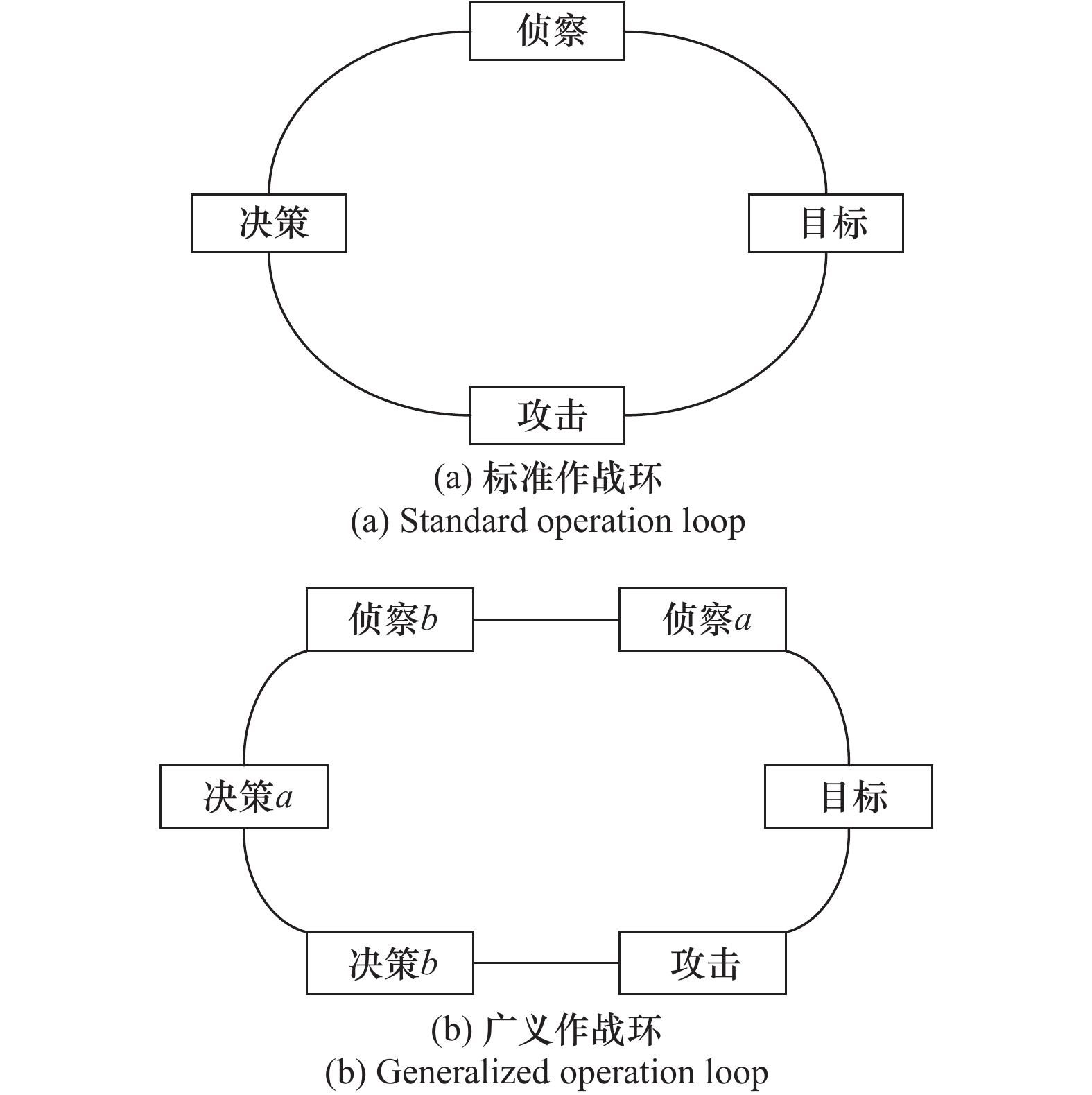 侦察

决策

目标

攻击

(a) 标准作战环
(a) Standard operation loop

侦察$b$

侦察$a$

决策$a$

目标

决策$b$

攻击

(b) 广义作战环
(b) Generalized operation loop